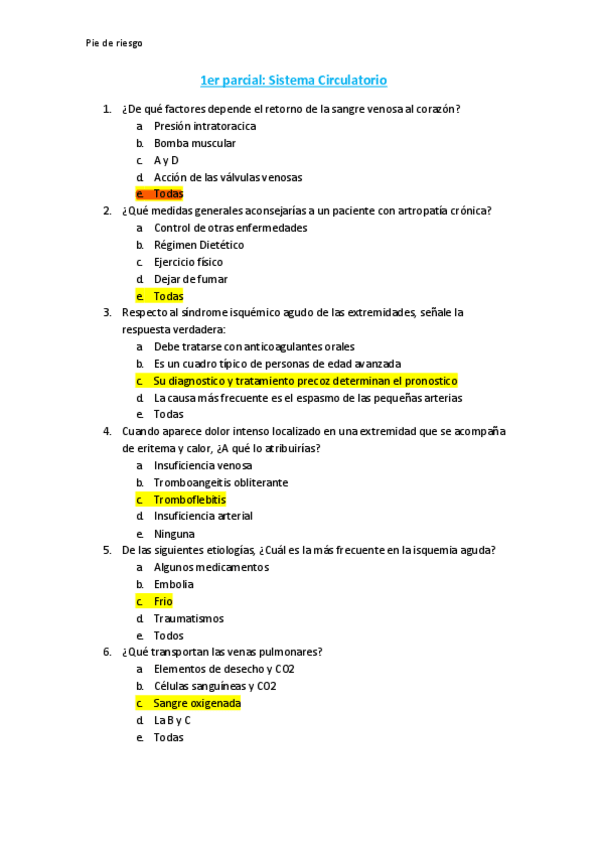 Pie de riesgo

1er parcial: Sistema Circulatorio

1. ¿De qué factores depende el retorno de la sangre venosa al corazón?
a. Presión intratoracica
b. Bomba muscular
c. A y D
d. Acción de las válvulas venosas
e. Todas
2. ¿Qué medidas generales aconsejarías a un paciente con artropatía crónica?
a. Control de otras enfermedades
b. Régimen Dietético
c. Ejercicio físico
d. Dejar de fumar
e. Todas
3. Respecto al síndrome isquémico agudo de las extremidades, señale la respuesta verdadera:
a. Debe tratarse con anticoagulantes orales
b. Es un cuadro típico de personas de edad avanzada
c. Su diagnostico y tratamiento precoz determinan el pronostico
d. La causa más frecuente es el espasmo de las pequeñas arterias
e. Todas
4. Cuando aparece dolor intenso localizado en una extremidad que se acompaña de eritema y calor, ¿A qué lo atribuirías?
a. Insuficiencia venosa
b. Tromboangeitis obliterante
c. Tromboflebitis
d. Insuficiencia arterial
e. Ninguna
5. De las siguientes etiologías, ¿Cuál es la más frecuente en la isquemia aguda?
a. Algunos medicamentos
b. Embolia
c. Frio
d. Traumatismos
e. Todos
6. ¿Qué transportan las venas pulmonares?
a. Elementos de desecho y CO2
b. Células sanguíneas y CO2
c. Sangre oxigenada
d. La B y C
e. Todas